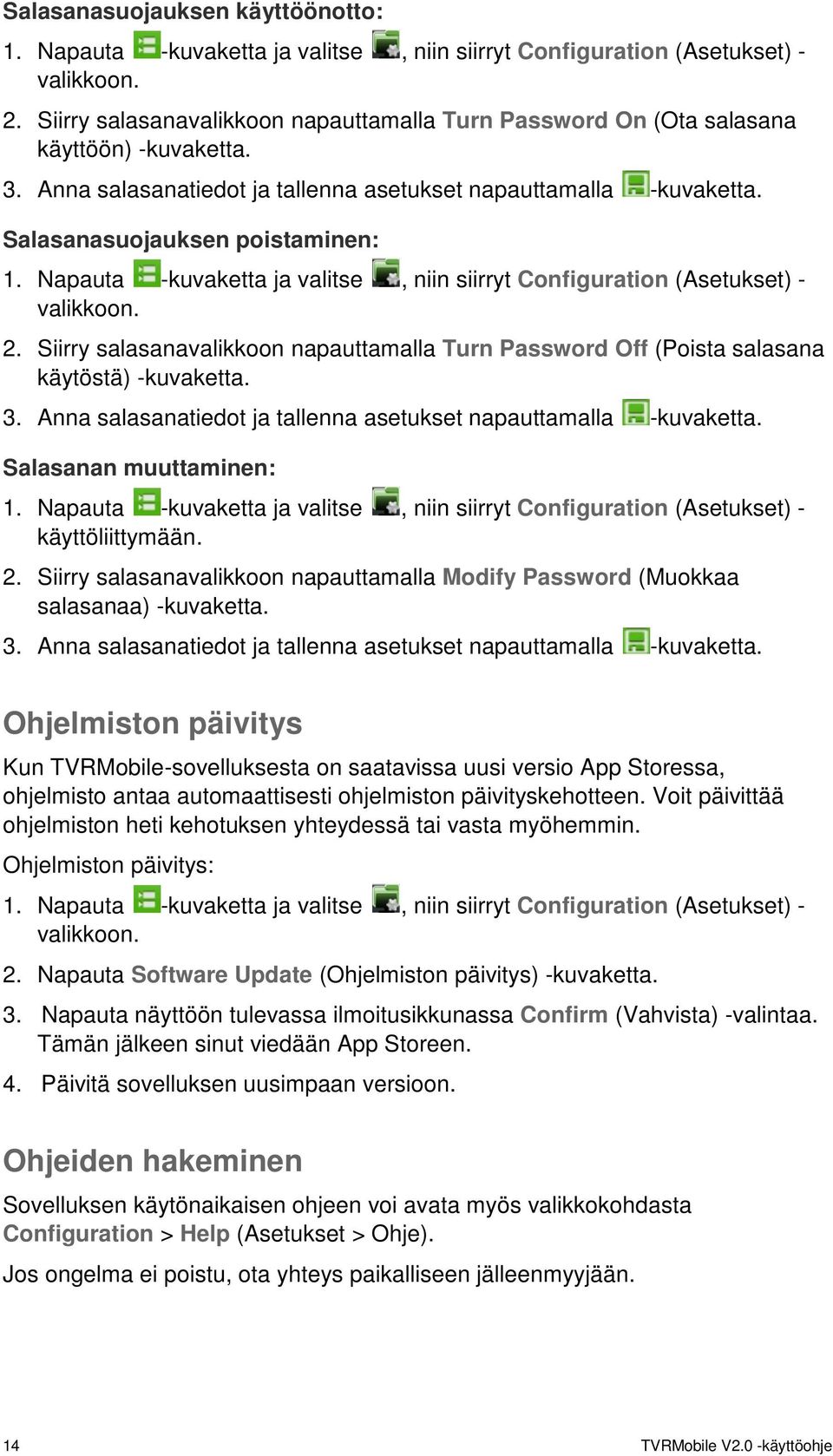 Salasanasuojauksen käyttöönotto:

1. Napauta -kuvaketta ja valitse , niin siirryt Configuration (Asetukset) -valikkoon.

2. Siirry salasanavalikkoon napauttamalla Turn Password On (Ota salasana käyttöön) -kuvaketta.

3. Anna salasanatiedot ja tallenna asetukset napauttamalla -kuvaketta.

Salasanasuojauksen poistaminen:

1. Napauta -kuvaketta ja valitse , niin siirryt Configuration (Asetukset) -valikkoon.

2. Siirry salasanavalikkoon napauttamalla Turn Password Off (Poista salasana käytöstä) -kuvaketta.

3. Anna salasanatiedot ja tallenna asetukset napauttamalla -kuvaketta.

Salasanan muuttaminen:

1. Napauta -kuvaketta ja valitse , niin siirryt Configuration (Asetukset) -käyttöliittymään.

2. Siirry salasanavalikkoon napauttamalla Modify Password (Muokkaa salasanaa) -kuvaketta.

3. Anna salasanatiedot ja tallenna asetukset napauttamalla -kuvaketta.

Ohjelmiston päivitys

Kun TVRMobile-sovelluksesta on saatavissa uusi versio App Storessa, ohjelmisto antaa automaattisesti ohjelmiston päivityskehotteen. Voit päivittää ohjelmiston heti kehotuksen yhteydessä tai vasta myöhemmin.

Ohjelmiston päivitys:

1. Napauta -kuvaketta ja valitse , niin siirryt Configuration (Asetukset) -valikkoon.

2. Napauta Software Update (Ohjelmiston päivitys) -kuvaketta.

3. Napauta näyttöön tulevassa ilmoitusikkunassa Confirm (Vahvista) -valintaa. Tämän jälkeen sinut viedään App Storeen.

4. Päivitä sovelluksen uusimpaan versioon.

Ohjeiden hakeminen

Sovelluksen käytönaikaisen ohjeen voi avata myös valikkokohdasta Configuration > Help (Asetukset > Ohje).

Jos ongelma ei poistu, ota yhteys paikalliseen jälleenmyyjään.

14

TVRMobile V2.0 -käyttöohje